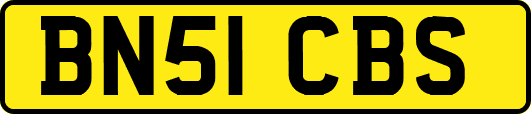 BN51 CBS